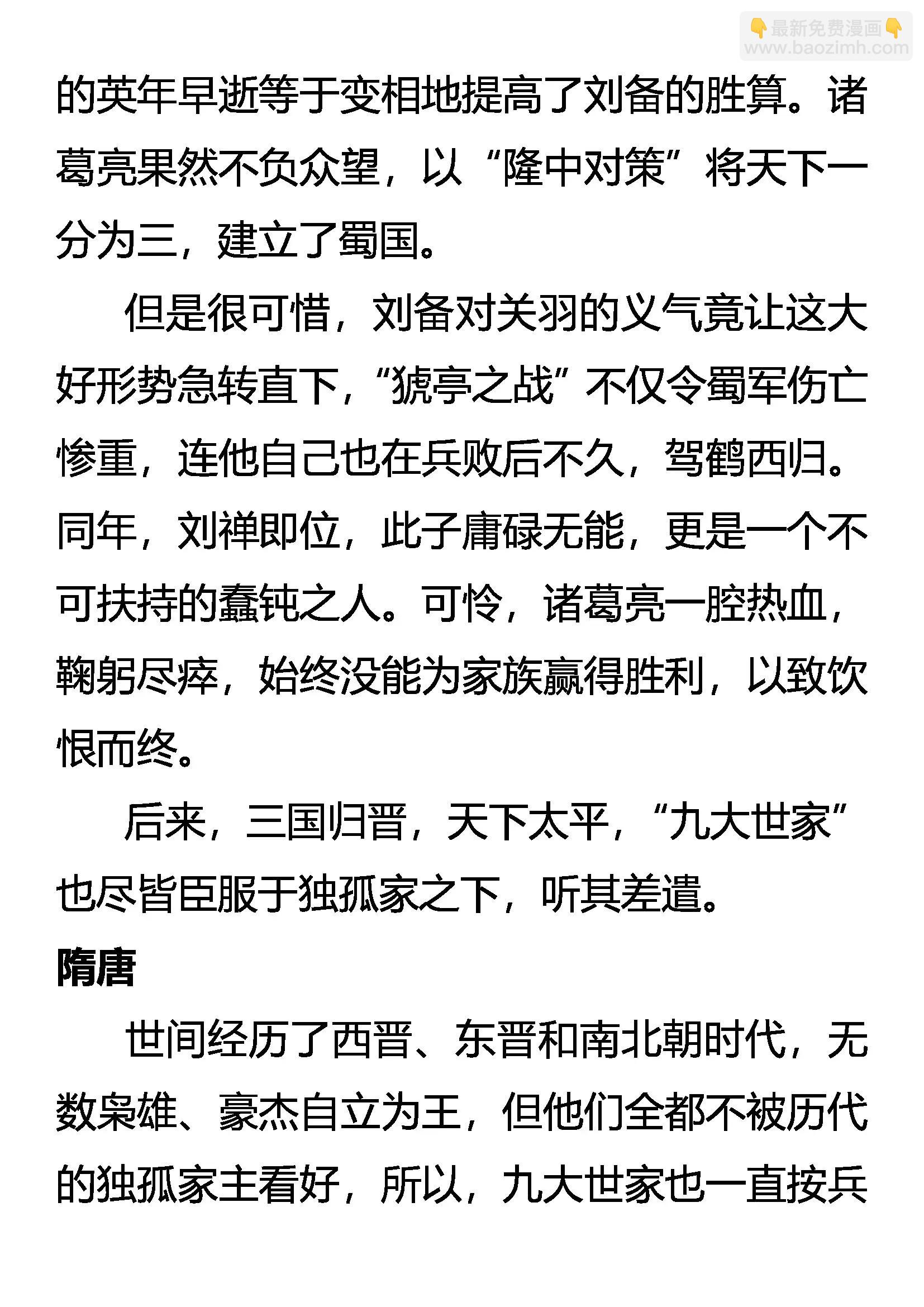 👇最新免费漫画👇
www.baozimh.com

的英年早逝等于变相地提高了刘备的胜算。诸葛亮果然不负众望，以“隆中对策”将天下一分为三，建立了蜀国。

但是很可惜，刘备对关羽的义气竟让这大好形势急转直下，“猇亭之战”不仅令蜀军伤亡惨重，连他自己也在兵败后不久，驾鹤西归。同年，刘禅即位，此子庸碌无能，更是一个不可扶持的蠢钝之人。可怜，诸葛亮一腔热血，鞠躬尽瘁，始终没能为家族赢得胜利，以致饮恨而终。

后来，三国归晋，天下太平，“九大世家”也尽皆臣服于独孤家之下，听其差遣。

隋唐

世间经历了西晋、东晋和南北朝时代，无数枭雄、豪杰自立为王，但他们全都不被历代的独孤家主看好，所以，九大世家也一直按兵